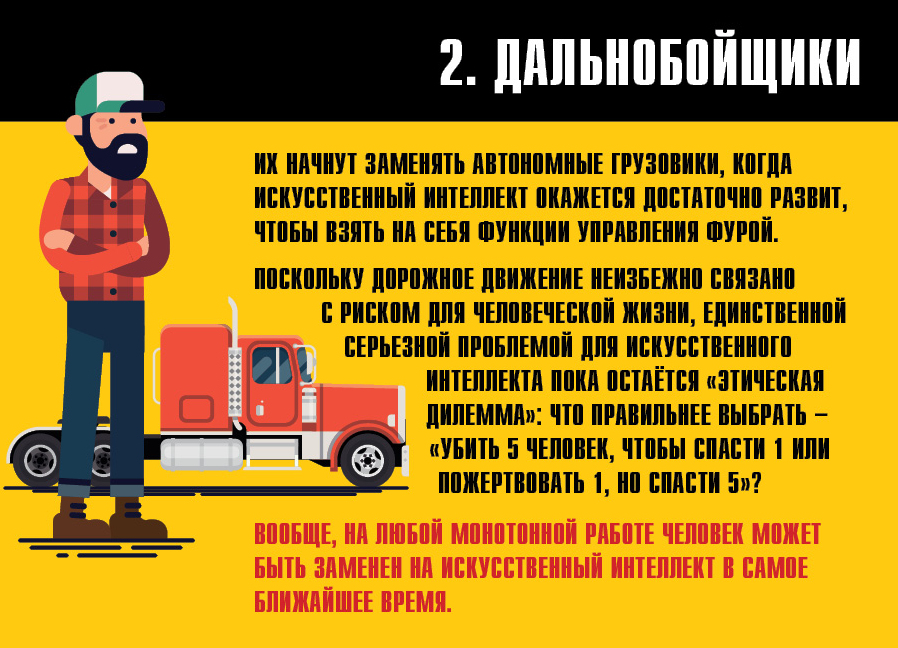 2. ДАЛЬНОБОЙЩИКИ

ИХ НАЧНУТ ЗАМЕНЯТЬ АВТОНОМНЫЕ ГРУЗОВИКИ, КОГДА ИСКУССТВЕННЫЙ ИНТЕЛЛЕКТ ОКАЖЕТСЯ ДОСТАТОЧНО РАЗВИТ, ЧТОБЫ ВЗЯТЬ НА СЕБЯ ФУНКЦИИ УПРАВЛЕНИЯ ФУРОЙ.

ПОСКОЛЬКУ ДОРОЖНОЕ ДВИЖЕНИЕ НЕИЗБЕЖНО СВЯЗАНО С РИСКОМ ДЛЯ ЧЕЛОВЕЧЕСКОЙ ЖИЗНИ, ЕДИНСТВЕННОЙ СЕРЬЕЗНОЙ ПРОБЛЕМОЙ ДЛЯ ИСКУССТВЕННОГО ИНТЕЛЛЕКТА ПОКА ОСТАЁТСЯ «ЭТИЧЕСКАЯ ДИЛЕММА»: ЧТО ПРАВИЛЬНЕЕ ВЫБРАТЬ – «УБИТЬ 5 ЧЕЛОВЕК, ЧТОБЫ СПАСТИ 1 ИЛИ ПОЖЕРТВОВАТЬ 1, НО СПАСТИ 5»?

ВООБЩЕ, НА ЛЮБОЙ МОНОТОННОЙ РАБОТЕ ЧЕЛОВЕК МОЖЕТ БЫТЬ ЗАМЕНЕН НА ИСКУССТВЕННЫЙ ИНТЕЛЛЕКТ В САМОЕ БЛИЖАЙШЕЕ ВРЕМЯ.